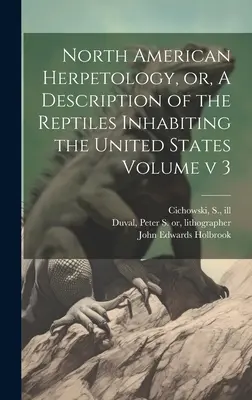 North American Herpetology, or, A Description of the Reptiles Inhabiting the United States Volume v 3

Cichowski, S., ill
Duval, Peter S. or, lithographer
John Edwards Holbrook